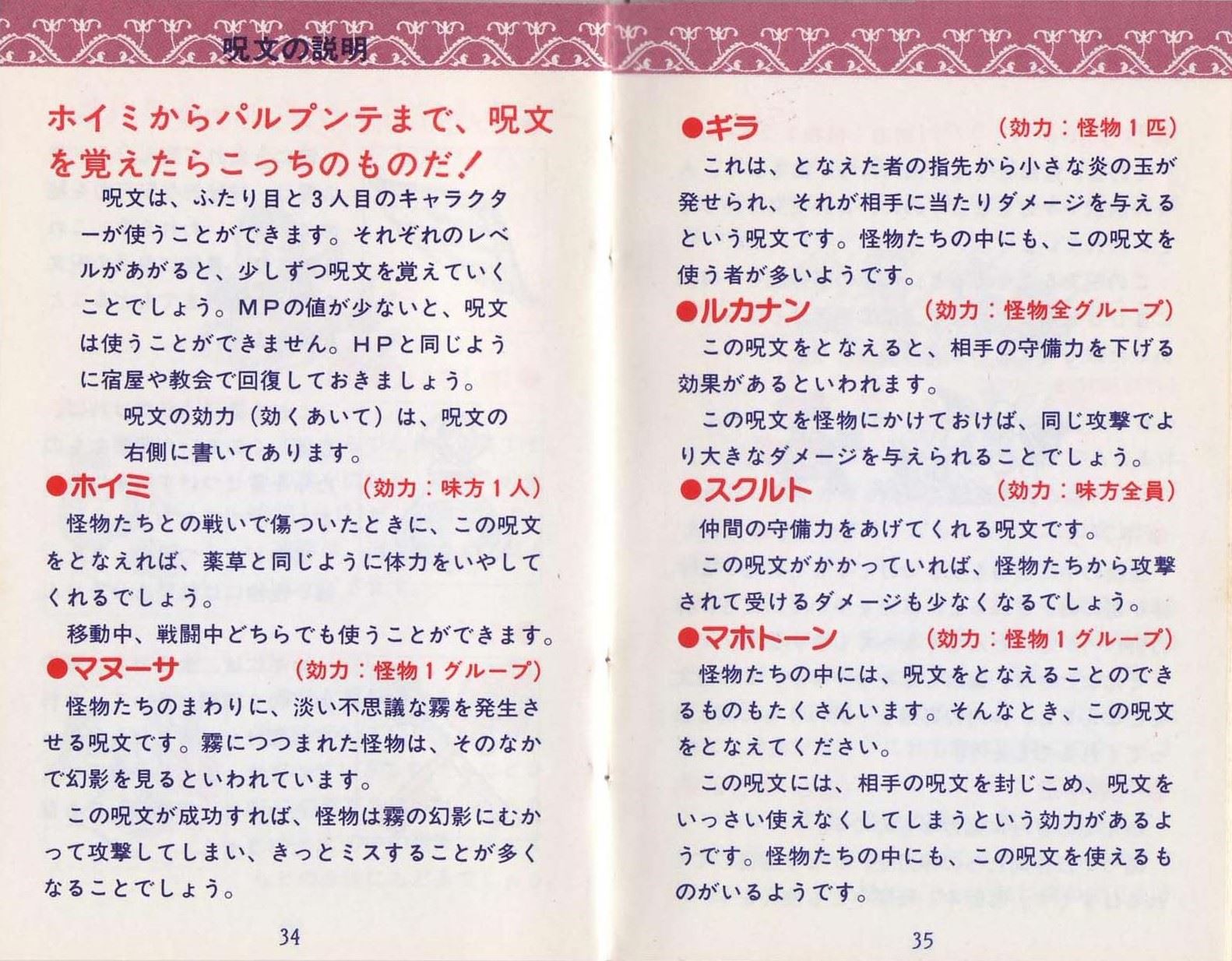 呪文の説明

ホイミからパルプンテまで、呪文を覚えたらこっちのものだ！

呪文は、ふたり目と3人目のキャラクターが使うことができます。それぞれのレベルがあがると、少しずつ呪文を覚えていくことでしょう。MPの値が少ないと、呪文は使うことができません。HPと同じように宿屋や教会で回復しておきましょう。

呪文の効力（効くあいて）は、呪文の右側に書いてあります。

●ホイミ　（効力：味方1人）

怪物たちとの戦いで傷ついたときに、この呪文をとなえれば、薬草と同じように体力をいやしてくれるでしょう。

移動中、戦闘中どちらでも使うことができます。

●マヌーサ　（効力：怪物1グループ）

怪物たちのまわりに、淡い不思議な霧を発生させる呪文です。霧につつまれた怪物は、そのなかで幻影を見るといわれています。

この呪文が成功すれば、怪物は霧の幻影にむかって攻撃してしまい、きっとミスすることが多くなることでしょう。

34

●ギラ　（効力：怪物1匹）

これは、となえた者の指先から小さな炎の玉が発せられ、それが相手に当たりダメージを与えるという呪文です。怪物たちの中にも、この呪文を使う者が多いようです。

●ルカナン　（効力：怪物全グループ）

この呪文をとなえると、相手の守備力を下げる効果があるといわれます。

この呪文を怪物にかけておけば、同じ攻撃でより大きなダメージを与えられることでしょう。

●スクルト　（効力：味方全員）

仲間の守備力をあげてくれる呪文です。

この呪文がかかっていれば、怪物たちから攻撃されて受けるダメージも少なくなるでしょう。

●マホトーン　（効力：怪物1グループ）

怪物たちの中には、呪文をとなえることのできるものもたくさんいます。そんなとき、この呪文をとなえてください。

この呪文には、相手の呪文を封じこめ、呪文をいっさい使えなくしてしまうという効力があるようです。怪物たちの中にも、この呪文を使えるものがいるようです。

35